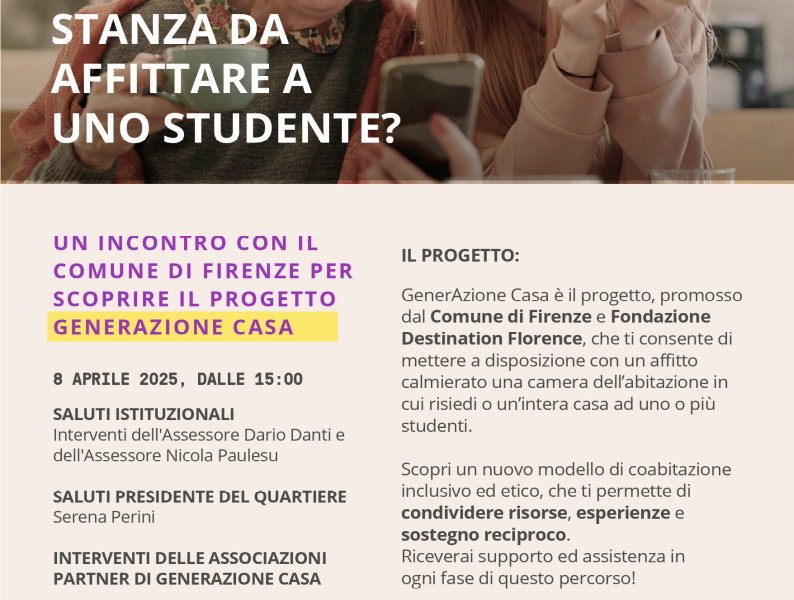 STANZA DA AFFITTARE A UNO STUDENTE?

UN INCONTRO CON IL COMUNE DI FIRENZE PER SCOPRIRE IL PROGETTO GENERAZIONE CASA

8 APRILE 2025, DALLE 15:00

SALUTI ISTITUZIONALI
Interventi dell'Assessore Dario Danti e dell'Assessore Nicola Paulesu

SALUTI PRESIDENTE DEL QUARTIERE
Serena Perini

INTERVENTI DELLE ASSOCIAZIONI PARTNER DI GENERAZIONE CASA

IL PROGETTO:

GenerAzione Casa è il progetto, promosso dal Comune di Firenze e Fondazione Destination Florence, che ti consente di mettere a disposizione con un affitto calmierato una camera dell'abitazione in cui risiedi o un'intera casa ad uno o più studenti.

Scopri un nuovo modello di coabitazione inclusivo ed etico, che ti permette di condividere risorse, esperienze e sostegno reciproco.
Riceverai supporto ed assistenza in ogni fase di questo percorso!